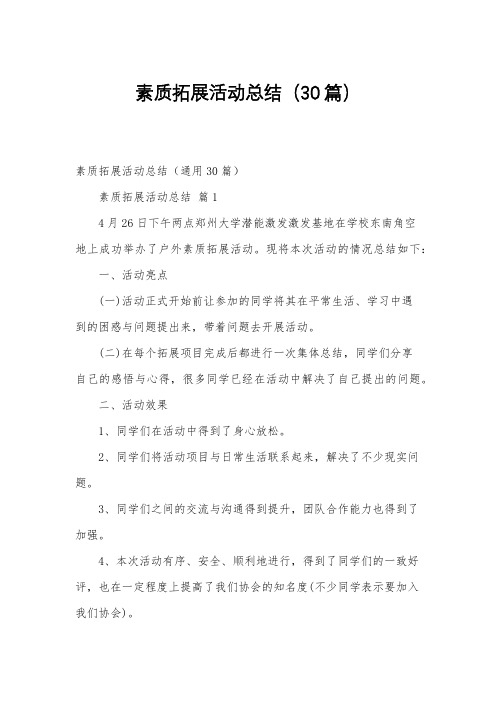 素质拓展活动总结（30篇）

素质拓展活动总结（通用30篇）

素质拓展活动总结 篇1

4月26日下午两点郑州大学潜能激发激发基地在学校东南角空地上成功举办了户外素质拓展活动。现将本次活动的情况总结如下：

一、活动亮点

(一)活动正式开始前让参加的同学将其在平常生活、学习中遇到的困惑与问题提出来，带着问题去开展活动。

(二)在每个拓展项目完成后都进行一次集体总结，同学们分享自己的感悟与心得，很多同学已经在活动中解决了自己提出的问题。

二、活动效果

1、同学们在活动中得到了身心放松。

2、同学们将活动项目与日常生活联系起来，解决了不少现实问题。

3、同学们之间的交流与沟通得到提升，团队合作能力也得到了加强。

4、本次活动有序、安全、顺利地进行，得到了同学们的一致好评，也在一定程度上提高了我们协会的知名度(不少同学表示要加入我们协会)。